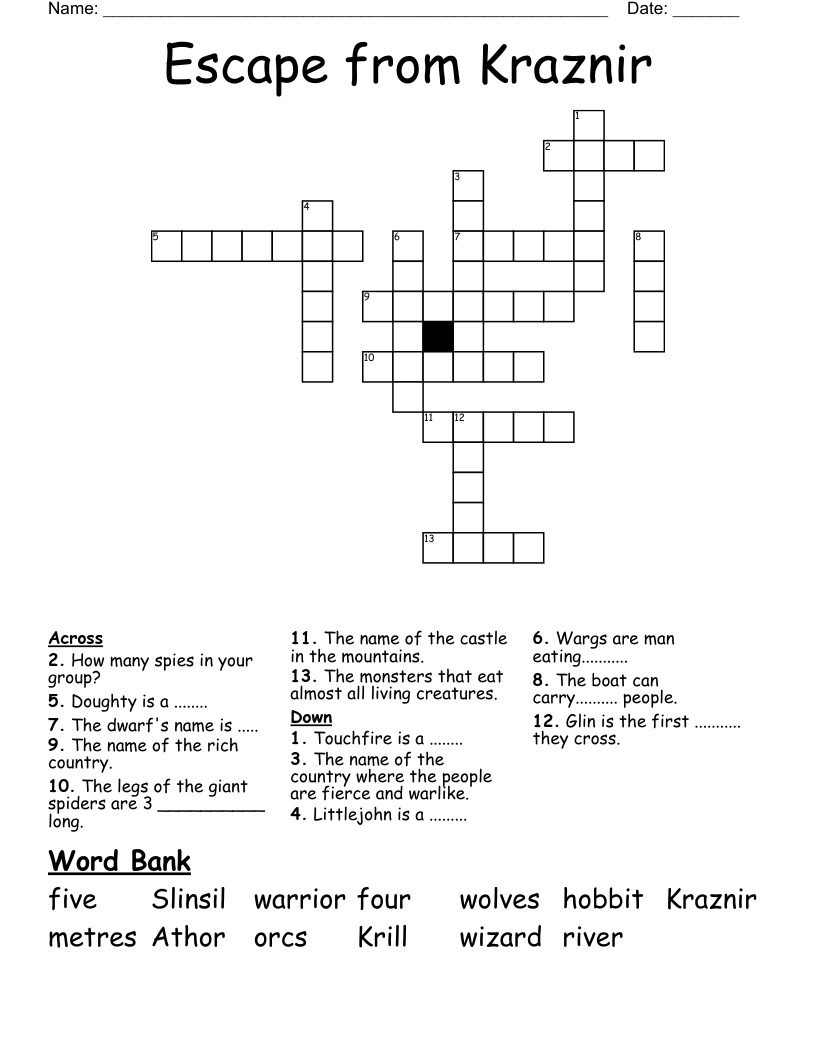 Name: ____ Date: ____

Escape from Kraznir

1
2
3
4
5
6
7
8
9
10
11
12
13

Across
2. How many spies in your group?
5. Doughty is a ........
7. The dwarf's name is .....
9. The name of the rich country.
10. The legs of the giant spiders are 3 ____ long.

11. The name of the castle in the mountains.
13. The monsters that eat almost all living creatures.

Down
1. Touchfire is a ........
3. The name of the country where the people are fierce and warlike.
4. Littlejohn is a .........

6. Wargs are man eating...........
8. The boat can carry.......... people.
12. Glin is the first ........... they cross.

Word Bank
five Slinsil warrior four wolves hobbit Kraznir
metres Athor orcs Krill wizard river